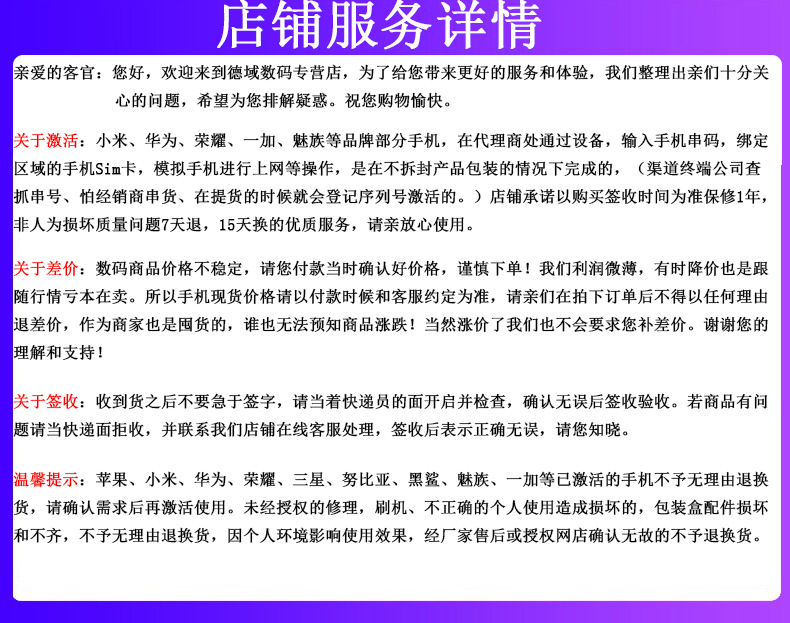 店铺服务详情

亲爱的客官：您好，欢迎来到德域数码专营店，为了给您带来更好的服务和体验，我们整理出亲们十分关心的问题，希望为您排解疑惑。祝您购物愉快。

关于激活：小米、华为、荣耀、一加、魅族等品牌部分手机，在代理商处通过设备，输入手机串码，绑定区域的手机Sim卡，模拟手机进行上网等操作，是在不拆封产品包装的情况下完成的，（渠道终端公司查抓串号、怕经销商串货、在提货的时候就会登记序列号激活的。）店铺承诺以购买签收时间为准保修1年，非人为损坏质量问题7天退，15天换的优质服务，请亲放心使用。

关于差价：数码商品价格不稳定，请您付款当时确认好价格，谨慎下单！我们利润微薄，有时降价也是跟随行情亏本在卖。所以手机现货价格请以付款时候和客服约定为准，请亲们在拍下订单后不得以任何理由退差价，作为商家也是囤货的，谁也无法预知商品涨跌！当然涨价了我们也不会要求您补差价。谢谢您的理解和支持！

关于签收：收到货之后不要急于签字，请当着快递员的面开启并检查，确认无误后签收验收。若商品有问题请当快递面拒收，并联系我们店铺在线客服处理，签收后表示正确无误，请您知晓。

温馨提示：苹果、小米、华为、荣耀、三星、努比亚、黑鲨、魅族、一加等已激活的手机不予无理由退换货，请确认需求后再激活使用。未经授权的修理，刷机、不正确的个人使用造成损坏的，包装盒配件损坏和不齐，不予无理由退换货，因个人环境影响使用效果，经厂家售后或授权网店确认无故的不予退换货。